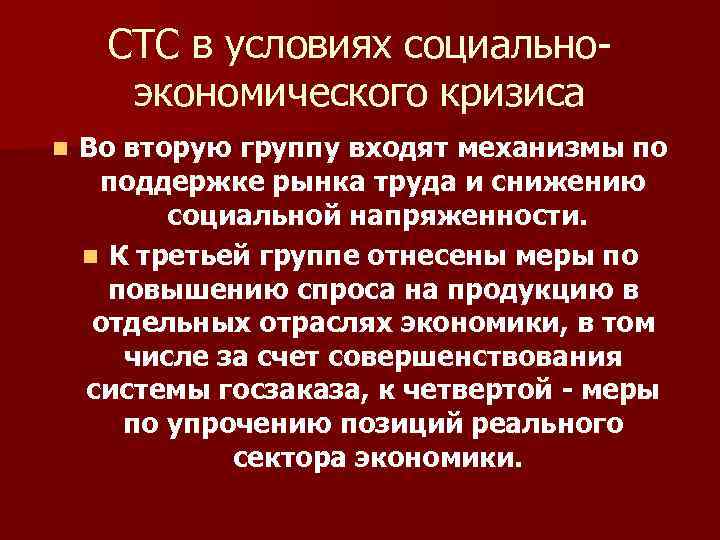 СТС в условиях социально-экономического кризиса

Во вторую группу входят механизмы по поддержке рынка труда и снижению социальной напряженности.

К третьей группе отнесены меры по повышению спроса на продукцию в отдельных отраслях экономики, в том числе за счет совершенствования системы госзаказа, к четвертой - меры по упрочению позиций реального сектора экономики.